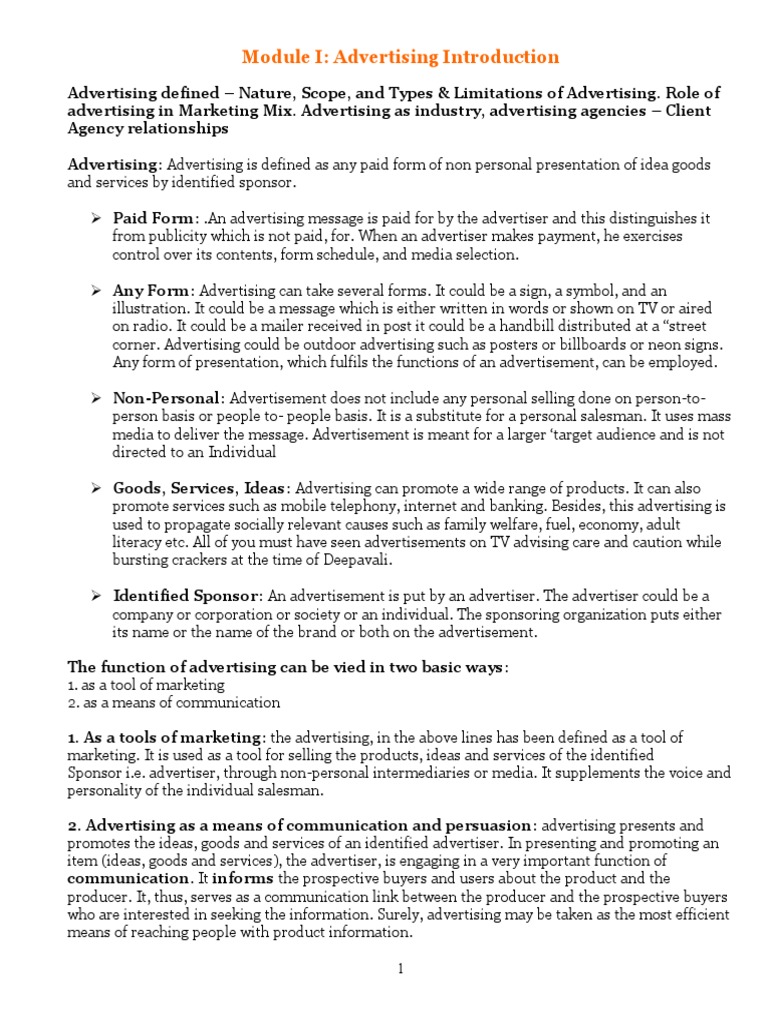 Module I: Advertising Introduction

Advertising defined – Nature, Scope, and Types & Limitations of Advertising. Role of advertising in Marketing Mix. Advertising as industry, advertising agencies – Client Agency relationships

Advertising: Advertising is defined as any paid form of non personal presentation of idea goods and services by identified sponsor.

➢ Paid Form: .An advertising message is paid for by the advertiser and this distinguishes it from publicity which is not paid, for. When an advertiser makes payment, he exercises control over its contents, form schedule, and media selection.

➢ Any Form: Advertising can take several forms. It could be a sign, a symbol, and an illustration. It could be a message which is either written in words or shown on TV or aired on radio. It could be a mailer received in post it could be a handbill distributed at a “street corner. Advertising could be outdoor advertising such as posters or billboards or neon signs. Any form of presentation, which fulfils the functions of an advertisement, can be employed.

➢ Non-Personal: Advertisement does not include any personal selling done on person-to-person basis or people to- people basis. It is a substitute for a personal salesman. It uses mass media to deliver the message. Advertisement is meant for a larger ‘target audience and is not directed to an Individual

➢ Goods, Services, Ideas: Advertising can promote a wide range of products. It can also promote services such as mobile telephony, internet and banking. Besides, this advertising is used to propagate socially relevant causes such as family welfare, fuel, economy, adult literacy etc. All of you must have seen advertisements on TV advising care and caution while bursting crackers at the time of Deepavali.

➢ Identified Sponsor: An advertisement is put by an advertiser. The advertiser could be a company or corporation or society or an individual. The sponsoring organization puts either its name or the name of the brand or both on the advertisement.

The function of advertising can be vied in two basic ways:
1. as a tool of marketing
2. as a means of communication

1. As a tools of marketing: the advertising, in the above lines has been defined as a tool of marketing. It is used as a tool for selling the products, ideas and services of the identified Sponsor i.e. advertiser, through non-personal intermediaries or media. It supplements the voice and personality of the individual salesman.

2. Advertising as a means of communication and persuasion: advertising presents and promotes the ideas, goods and services of an identified advertiser. In presenting and promoting an item (ideas, goods and services), the advertiser, is engaging in a very important function of communication. It informs the prospective buyers and users about the product and the producer. It, thus, serves as a communication link between the producer and the prospective buyers who are interested in seeking the information. Surely, advertising may be taken as the most efficient means of reaching people with product information.

1